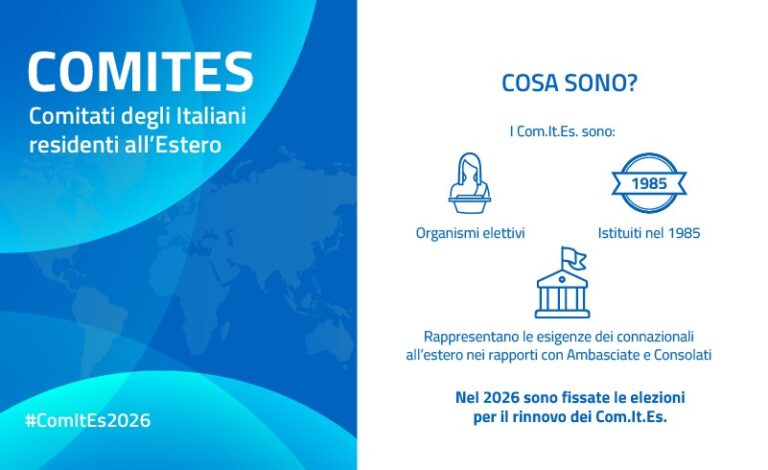 COMITES
Comitati degli Italiani residenti all'Estero

#ComItEs2026

COSA SONO?

I Com.It.Es. sono:

Organismi elettivi

1985

Istituiti nel 1985

Rappresentano le esigenze dei connazionali all'estero nei rapporti con Ambasciate e Consolati

Nel 2026 sono fissate le elezioni per il rinnovo dei Com.It.Es.